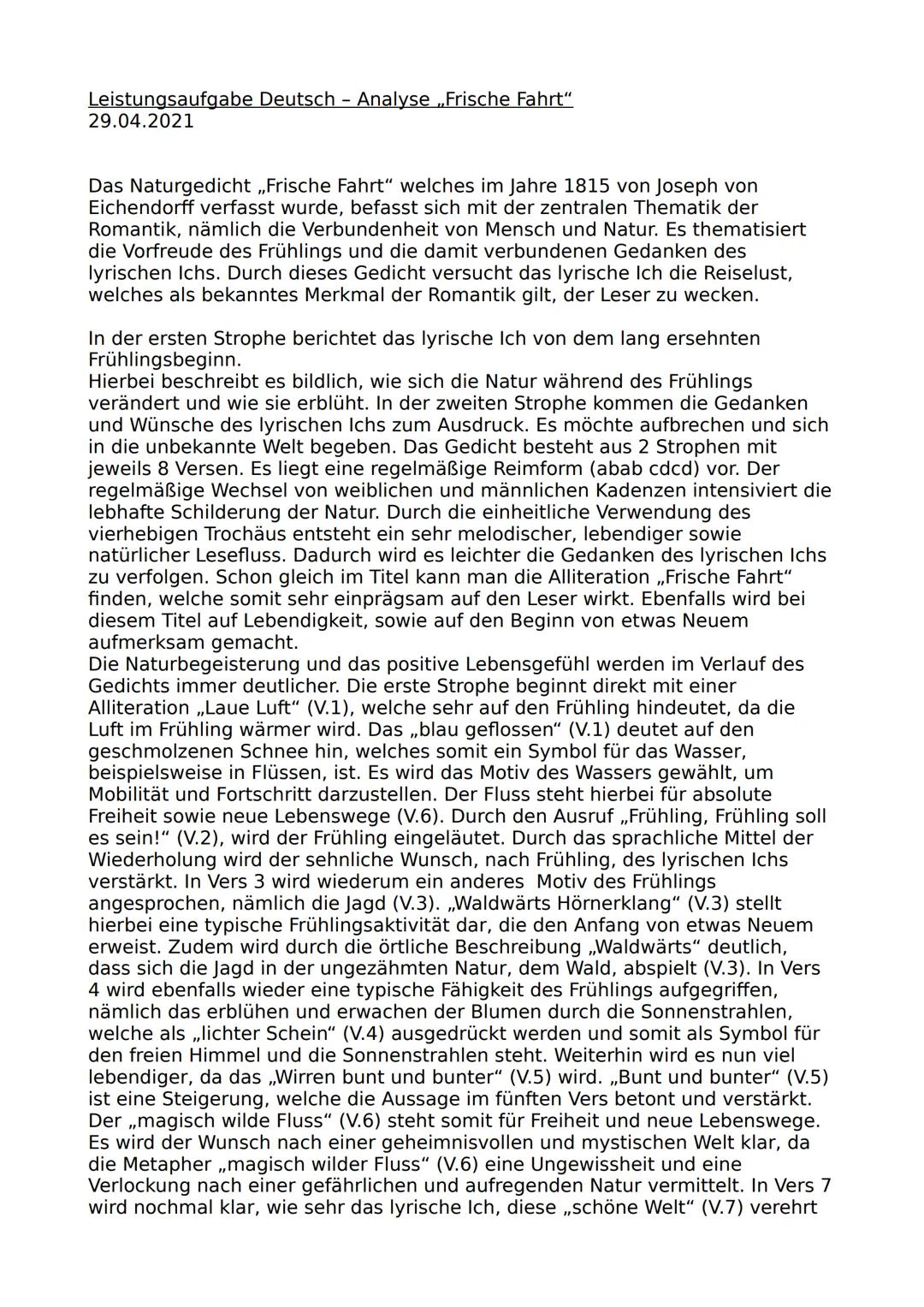 Leistungsaufgabe Deutsch – Analyse „Frische Fahrt“
29.04.2021

Das Naturgedicht „Frische Fahrt“ welches im Jahre 1815 von Joseph von Eichendorff verfasst wurde, befasst sich mit der zentralen Thematik der Romantik, nämlich die Verbundenheit von Mensch und Natur. Es thematisiert die Vorfreude des Frühlings und die damit verbundenen Gedanken des lyrischen Ichs. Durch dieses Gedicht versucht das lyrische Ich die Reiselust, welches als bekanntes Merkmal der Romantik gilt, der Leser zu wecken.

In der ersten Strophe berichtet das lyrische Ich von dem lang ersehnten Frühlingsbeginn.
Hierbei beschreibt es bildlich, wie sich die Natur während des Frühlings verändert und wie sie erblüht. In der zweiten Strophe kommen die Gedanken und Wünsche des lyrischen Ichs zum Ausdruck. Es möchte aufbrechen und sich in die unbekannte Welt begeben. Das Gedicht besteht aus 2 Strophen mit jeweils 8 Versen. Es liegt eine regelmäßige Reimform (abab cdcd) vor. Der regelmäßige Wechsel von weiblichen und männlichen Kadenzen intensiviert die lebhafte Schilderung der Natur. Durch die einheitliche Verwendung des vierhebigen Trochäus entsteht ein sehr melodischer, lebendiger sowie natürlicher Lesefluss. Dadurch wird es leichter die Gedanken des lyrischen Ichs zu verfolgen. Schon gleich im Titel kann man die Alliteration „Frische Fahrt“ finden, welche somit sehr einprägsam auf den Leser wirkt. Ebenfalls wird bei diesem Titel auf Lebendigkeit, sowie auf den Beginn von etwas Neuem aufmerksam gemacht.
Die Naturbegeisterung und das positive Lebensgefühl werden im Verlauf des Gedichts immer deutlicher. Die erste Strophe beginnt direkt mit einer Alliteration „Laue Luft“ (V.1), welche sehr auf den Frühling hindeutet, da die Luft im Frühling wärmer wird. Das „blau geflossen“ (V.1) deutet auf den geschmolzenen Schnee hin, welches somit ein Symbol für das Wasser, beispielsweise in Flüssen, ist. Es wird das Motiv des Wassers gewählt, um Mobilität und Fortschritt darzustellen. Der Fluss steht hierbei für absolute Freiheit sowie neue Lebenswege (V.6). Durch den Ausruf „Frühling, Frühling soll es sein!“ (V.2), wird der Frühling eingeläutet. Durch das sprachliche Mittel der Wiederholung wird der sehnliche Wunsch, nach Frühling, des lyrischen Ichs verstärkt. In Vers 3 wird wiederum ein anderes Motiv des Frühlings angesprochen, nämlich die Jagd (V.3). „Waldwärts Hörnerklang“ (V.3) stellt hierbei eine typische Frühlingsaktivität dar, die den Anfang von etwas Neuem erweist. Zudem wird durch die örtliche Beschreibung „Waldwärts“ deutlich, dass sich die Jagd in der ungezähmten Natur, dem Wald, abspielt (V.3). In Vers 4 wird ebenfalls wieder eine typische Fähigkeit des Frühlings aufgegriffen, nämlich das erblühen und erwachen der Blumen durch die Sonnenstrahlen, welche als „lichter Schein“ (V.4) ausgedrückt werden und somit als Symbol für den freien Himmel und die Sonnenstrahlen steht. Weiterhin wird es nun viel lebendiger, da das „Wirren bunt und bunter“ (V.5) wird. „Bunt und bunter“ (V.5) ist eine Steigerung, welche die Aussage im fünften Vers betont und verstärkt. Der „magisch wilde Fluss“ (V.6) steht somit für Freiheit und neue Lebenswege. Es wird der Wunsch nach einer geheimnisvollen und mystischen Welt klar, da die Metapher „magisch wilder Fluss“ (V.6) eine Ungewissheit und eine Verlockung nach einer gefährlichen und aufregenden Natur vermittelt. In Vers 7 wird nochmal klar, wie sehr das lyrische Ich, diese „schöne Welt“ (V.7) verehrt